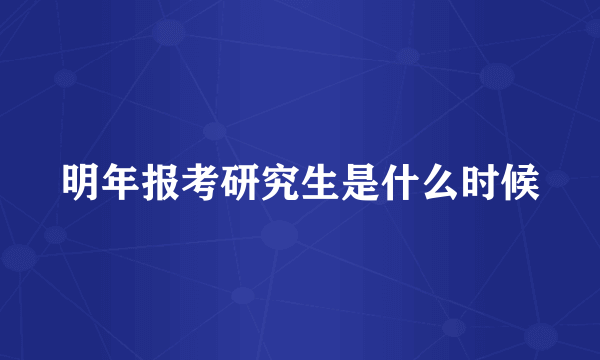 明年报考研究生是什么时候